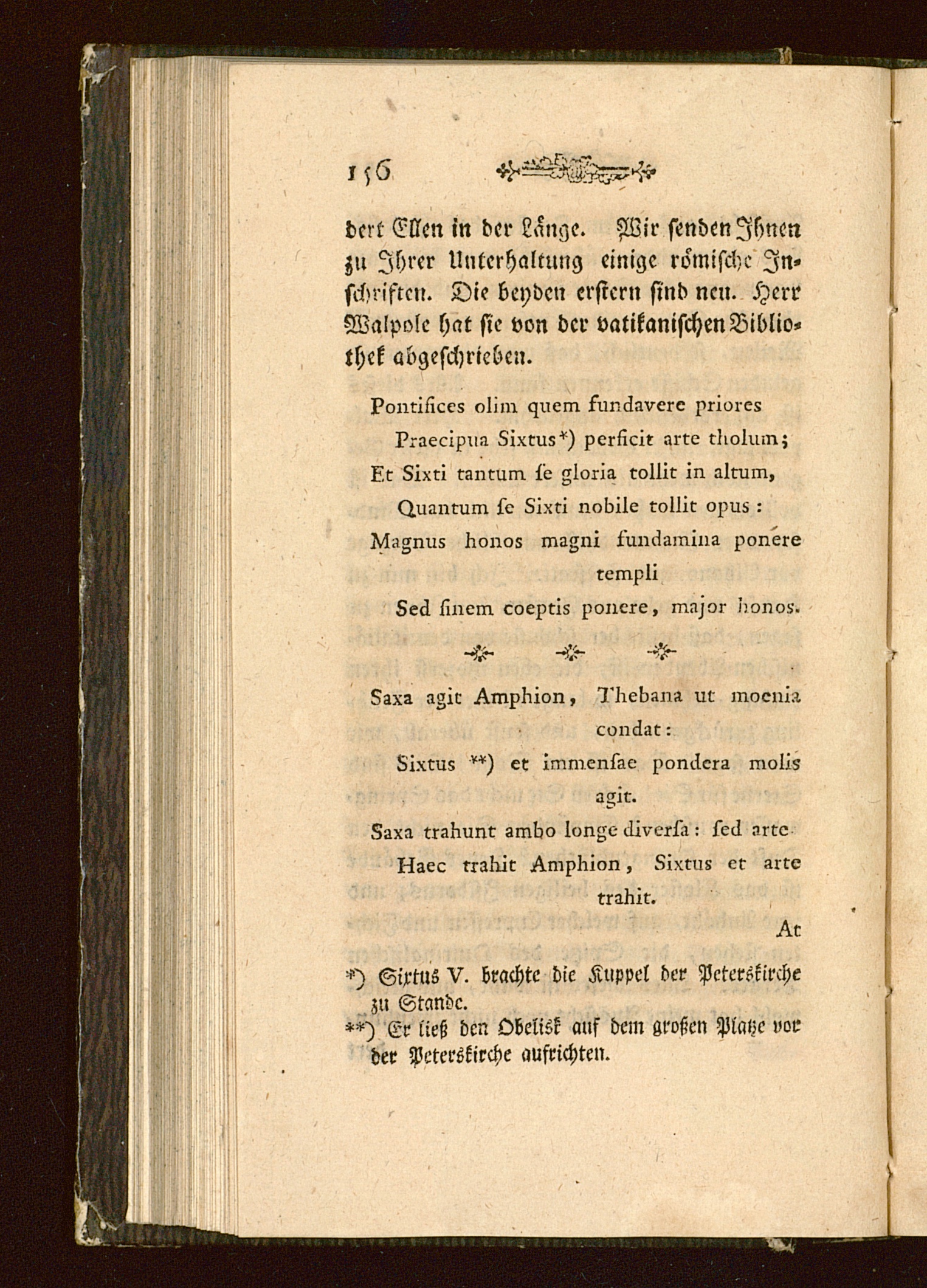 156

dert Ellen in der Länge. Wir senden Ihnen zu Ihrer Unterhaltung einige römische Inschriften. Die beyden erstern sind neu. Herr Walpole hat sie von der vatikanischen Bibliothek abgeschrieben.

Pontifices olim quem fundavere priores
Praecipua Sixtus*) perficit arte tholum;
Et Sixti tantum ſe gloria tollit in altum,
Quantum ſe Sixti nobile tollit opus:
Magnus honos magni fundamina ponere templi
Sed finem coeptis ponere, major honos.

Saxa agit Amphion, Thebana ut moenia condat:
Sixtus **) et immenſae pondera molis agit.
Saxa trahunt ambo longe diverſa: ſed arte
Haec trahit Amphion, Sixtus et arte trahit.

At

*) Sixtus V. brachte die Kuppel der Peterskirche zu Stande.
**) Er ließ den Obelisk auf dem großen Platze vor der Peterskirche aufrichten.